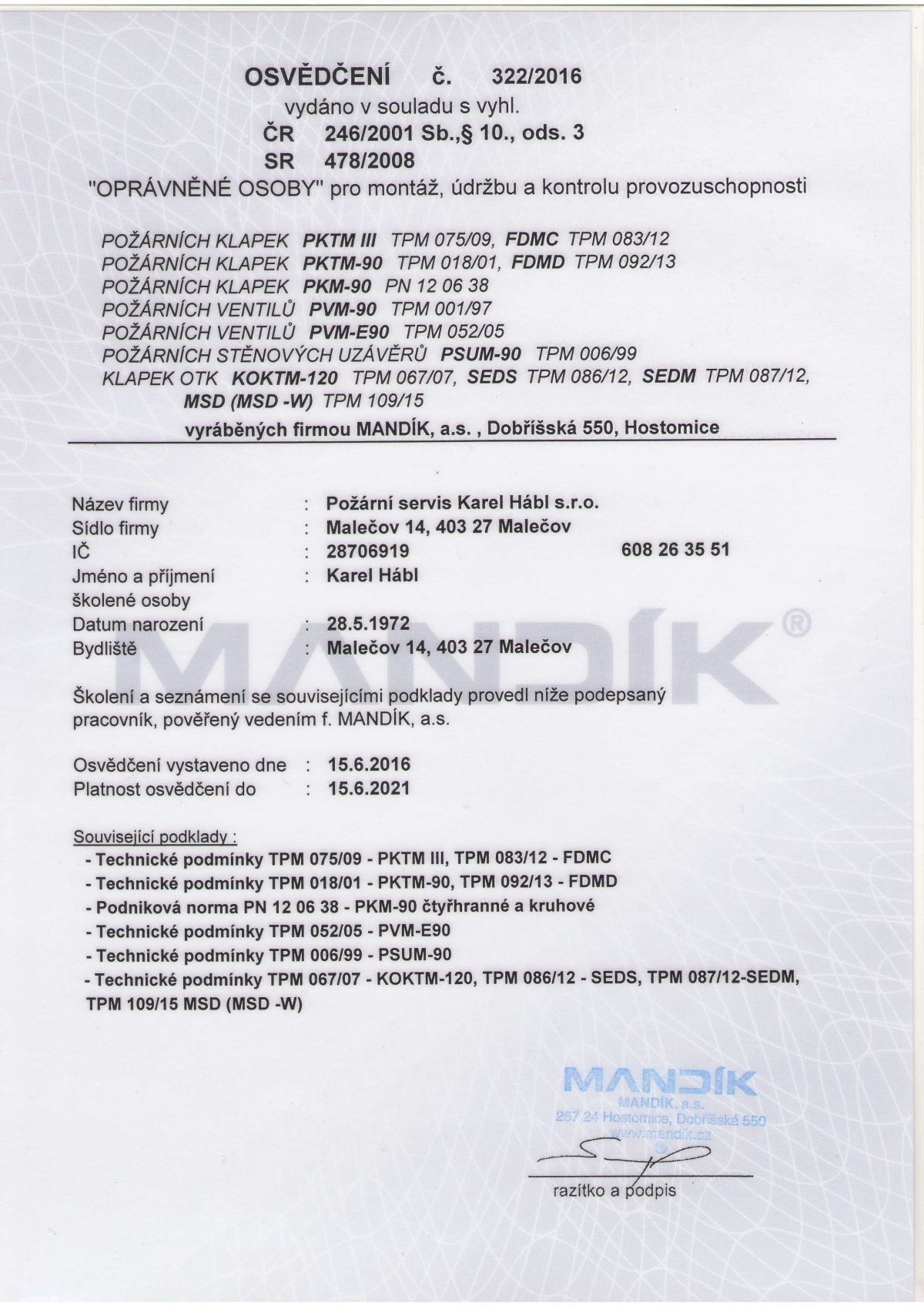 OSVĚDČENÍ č. 322/2016
vydáno v souladu s vyhl.
ČR 246/2001 Sb.,§ 10., ods. 3
SR 478/2008
"OPRÁVNĚNÉ OSOBY" pro montáž, údržbu a kontrolu provozuschopnosti

POŽÁRNÍCH KLAPEK PKTM III TPM 075/09, FDMC TPM 083/12
POŽÁRNÍCH KLAPEK PKTM-90 TPM 018/01, FDMD TPM 092/13
POŽÁRNÍCH KLAPEK PKM-90 PN 12 06 38
POŽÁRNÍCH VENTILŮ PVM-90 TPM 001/97
POŽÁRNÍCH VENTILŮ PVM-E90 TPM 052/05
POŽÁRNÍCH STĚNOVÝCH UZÁVĚRŮ PSUM-90 TPM 006/99
KLAPEK OTK KOKTM-120 TPM 067/07, SEDS TPM 086/12, SEDM TPM 087/12,
MSD (MSD -W) TPM 109/15
vyráběných firmou MANDÍK, a.s. , Dobříšská 550, Hostomice

Název firmy : Požární servis Karel Hábl s.r.o.
Sídlo firmy : Malečov 14, 403 27 Malečov
IČ : 28706919 608 26 35 51
Jméno a příjmení školené osoby : Karel Hábl
Datum narození : 28.5.1972
Bydliště : Malečov 14, 403 27 Malečov

Školení a seznámení se souvisejícími podklady provedl níže podepsaný pracovník, pověřený vedením f. MANDÍK, a.s.

Osvědčení vystaveno dne : 15.6.2016
Platnost osvědčení do : 15.6.2021

Související podklady :
- Technické podmínky TPM 075/09 - PKTM III, TPM 083/12 - FDMC
- Technické podmínky TPM 018/01 - PKTM-90, TPM 092/13 - FDMD
- Podniková norma PN 12 06 38 - PKM-90 čtyřhranné a kruhové
- Technické podmínky TPM 052/05 - PVM-E90
- Technické podmínky TPM 006/99 - PSUM-90
- Technické podmínky TPM 067/07 - KOKTM-120, TPM 086/12 - SEDS, TPM 087/12-SEDM, TPM 109/15 MSD (MSD -W)

MANDÍK
MANDÍK, a.s.
267 24 Hostomice, Dobříšská 550
www.mandik.cz
razítko a podpis

MANDÍK®